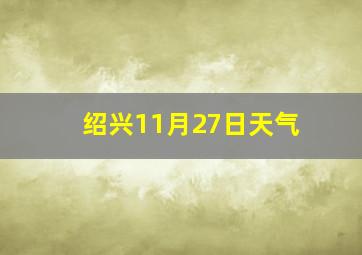 绍兴11月27日天气